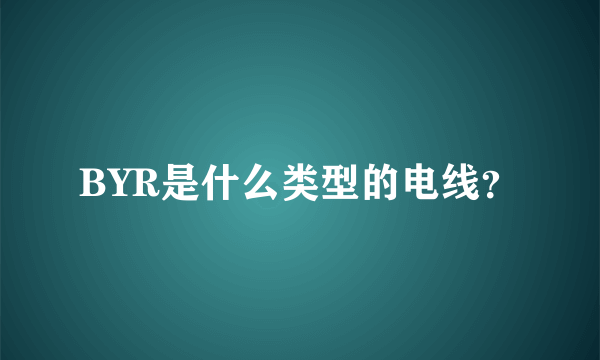 BYR是什么类型的电线?